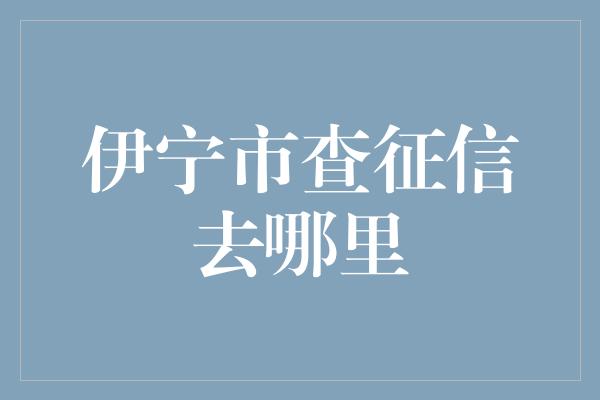 伊宁市查征信去哪里